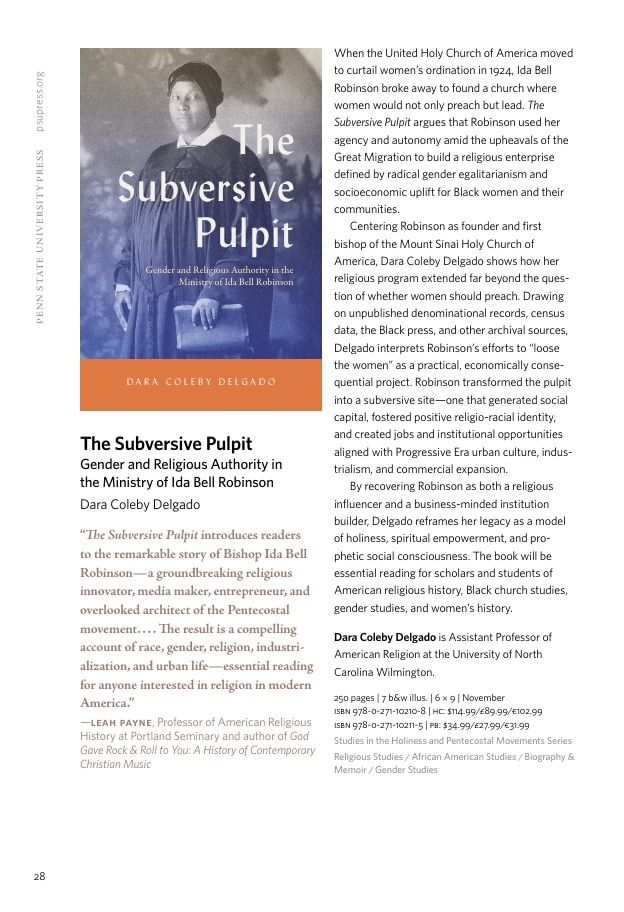 PENN STATE UNIVERSITY PRESS psupress.org

The Subversive Pulpit

Gender and Religious Authority in the Ministry of Ida Bell Robinson

DARA COLEBY DELGADO

The Subversive Pulpit
Gender and Religious Authority in the Ministry of Ida Bell Robinson
Dara Coleby Delgado

"The Subversive Pulpit introduces readers to the remarkable story of Bishop Ida Bell Robinson—a groundbreaking religious innovator, media maker, entrepreneur, and overlooked architect of the Pentecostal movement. . . . The result is a compelling account of race, gender, religion, industrialization, and urban life—essential reading for anyone interested in religion in modern America."

—LEAH PAYNE, Professor of American Religious History at Portland Seminary and author of God Gave Rock & Roll to You: A History of Contemporary Christian Music

When the United Holy Church of America moved to curtail women's ordination in 1924, Ida Bell Robinson broke away to found a church where women would not only preach but lead. The Subversive Pulpit argues that Robinson used her agency and autonomy amid the upheavals of the Great Migration to build a religious enterprise defined by radical gender egalitarianism and socioeconomic uplift for Black women and their communities.

Centering Robinson as founder and first bishop of the Mount Sinai Holy Church of America, Dara Coleby Delgado shows how her religious program extended far beyond the question of whether women should preach. Drawing on unpublished denominational records, census data, the Black press, and other archival sources, Delgado interprets Robinson's efforts to "loose the women" as a practical, economically consequential project. Robinson transformed the pulpit into a subversive site—one that generated social capital, fostered positive religio-racial identity, and created jobs and institutional opportunities aligned with Progressive Era urban culture, industrialism, and commercial expansion.

By recovering Robinson as both a religious influencer and a business-minded institution builder, Delgado reframes her legacy as a model of holiness, spiritual empowerment, and prophetic social consciousness. The book will be essential reading for scholars and students of American religious history, Black church studies, gender studies, and women's history.

Dara Coleby Delgado is Assistant Professor of American Religion at the University of North Carolina Wilmington.

250 pages | 7 b&w illus. | 6 × 9 | November
ISBN 978-0-271-10210-8 | HC: $114.99/£89.99/€102.99
ISBN 978-0-271-10211-5 | PB: $34.99/£27.99/€31.99
Studies in the Holiness and Pentecostal Movements Series
Religious Studies / African American Studies / Biography & Memoir / Gender Studies

28